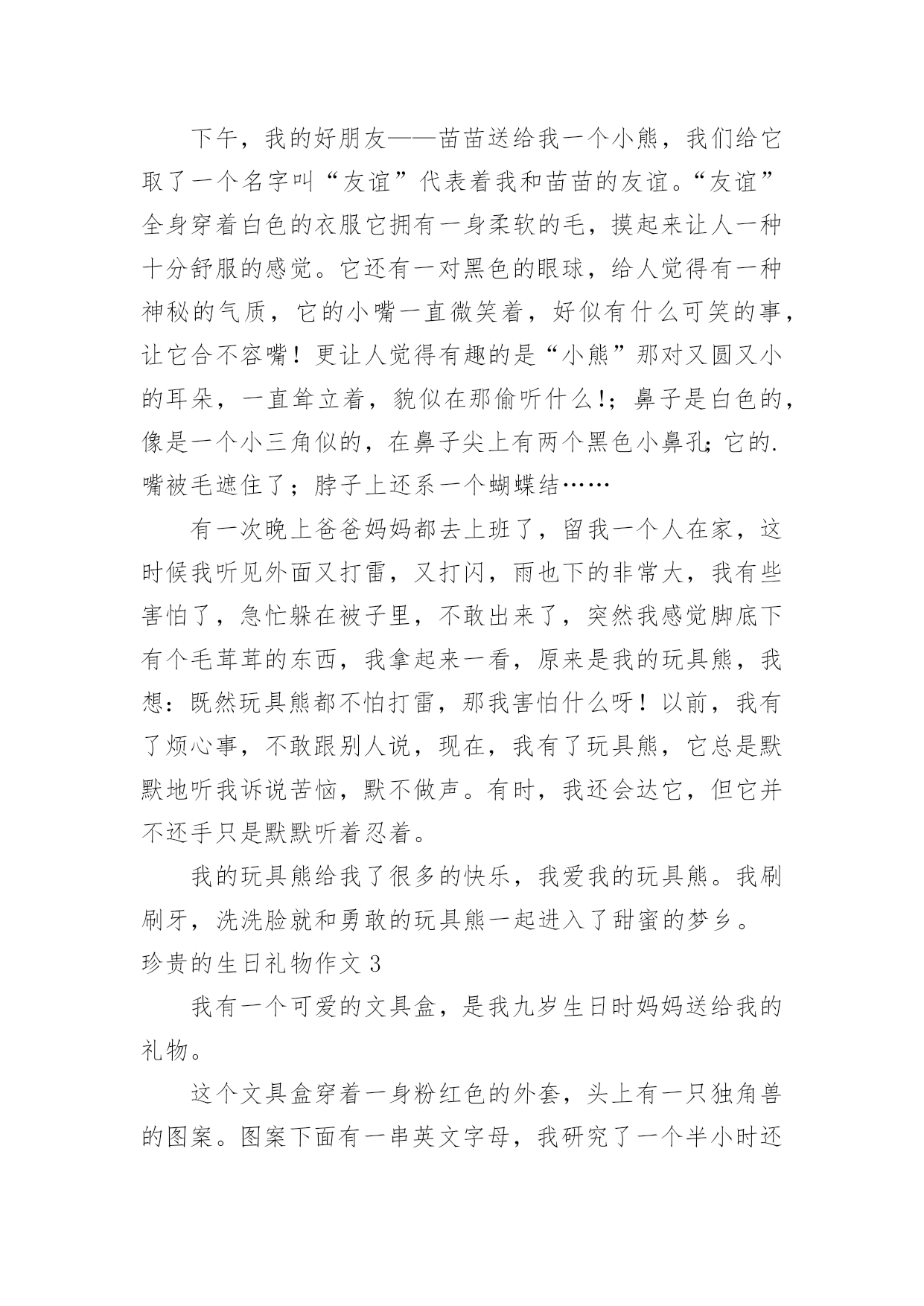 下午，我的好朋友——苗苗送给我一个小熊，我们给它取了一个名字叫“友谊”代表着我和苗苗的友谊。“友谊”全身穿着白色的衣服它拥有一身柔软的毛，摸起来让人一种十分舒服的感觉。它还有一对黑色的眼球，给人觉得有一种神秘的气质，它的小嘴一直微笑着，好似有什么可笑的事，让它合不容嘴！更让人觉得有趣的是“小熊”那对又圆又小的耳朵，一直耸立着，貌似在那偷听什么!；鼻子是白色的，像是一个小三角似的，在鼻子尖上有两个黑色小鼻孔;它的.嘴被毛遮住了；脖子上还系一个蝴蝶结……

有一次晚上爸爸妈妈都去上班了，留我一个人在家，这时候我听见外面又打雷，又打闪，雨也下的非常大，我有些害怕了，急忙躲在被子里，不敢出来了，突然我感觉脚底下有个毛茸茸的东西，我拿起来一看，原来是我的玩具熊，我想：既然玩具熊都不怕打雷，那我害怕什么呀！以前，我有了烦心事，不敢跟别人说，现在，我有了玩具熊，它总是默默地听我诉说苦恼，默不做声。有时，我还会达它，但它并不还手只是默默听着忍着。

我的玩具熊给我了很多的快乐，我爱我的玩具熊。我刷刷牙，洗洗脸就和勇敢的玩具熊一起进入了甜蜜的梦乡。

珍贵的生日礼物作文 3

我有一个可爱的文具盒，是我九岁生日时妈妈送给我的礼物。

这个文具盒穿着一身粉红色的外套，头上有一只独角兽的图案。图案下面有一串英文字母，我研究了一个半小时还